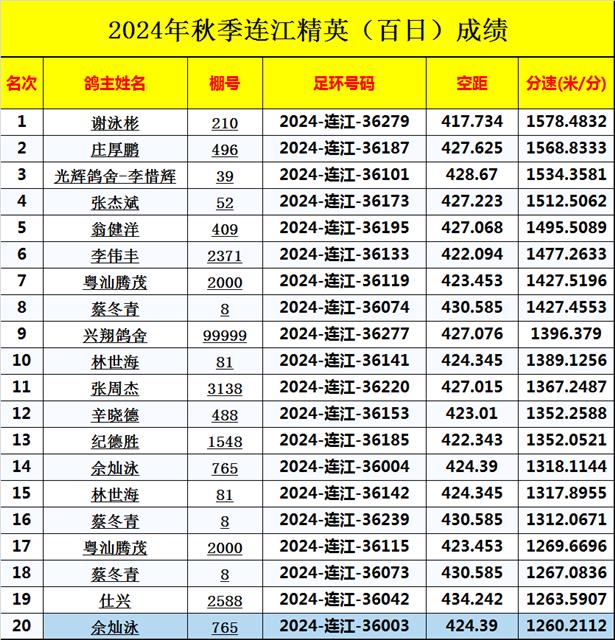 2024年秋季连江精英（百日）成绩

| 名次 | 鸽主姓名 | 棚号 | 足环号码 | 空距 | 分速(米/分) |
|---|---|---|---|---|---|
| 1 | 谢泳彬 | 210 | 2024-连江-36279 | 417.734 | 1578.4832 |
| 2 | 庄厚鹏 | 496 | 2024-连江-36187 | 427.625 | 1568.8333 |
| 3 | 光辉鸽舍-李惜辉 | 39 | 2024-连江-36101 | 428.67 | 1534.3581 |
| 4 | 张杰斌 | 52 | 2024-连江-36173 | 427.223 | 1512.5062 |
| 5 | 翁健洋 | 409 | 2024-连江-36195 | 427.068 | 1495.5089 |
| 6 | 李伟丰 | 2371 | 2024-连江-36133 | 422.094 | 1477.2633 |
| 7 | 粤汕腾茂 | 2000 | 2024-连江-36119 | 423.453 | 1427.5196 |
| 8 | 蔡冬青 | 8 | 2024-连江-36074 | 430.585 | 1427.4553 |
| 9 | 兴翔鸽舍 | 99999 | 2024-连江-36277 | 427.076 | 1396.379 |
| 10 | 林世海 | 81 | 2024-连江-36141 | 424.345 | 1389.1256 |
| 11 | 张周杰 | 3138 | 2024-连江-36220 | 427.015 | 1367.2487 |
| 12 | 辛晓德 | 488 | 2024-连江-36153 | 423.01 | 1352.2588 |
| 13 | 纪德胜 | 1548 | 2024-连江-36185 | 422.343 | 1352.0521 |
| 14 | 余灿泳 | 765 | 2024-连江-36004 | 424.39 | 1318.1144 |
| 15 | 林世海 | 81 | 2024-连江-36142 | 424.345 | 1317.8955 |
| 16 | 蔡冬青 | 8 | 2024-连江-36239 | 430.585 | 1312.0671 |
| 17 | 粤汕腾茂 | 2000 | 2024-连江-36115 | 423.453 | 1269.6696 |
| 18 | 蔡冬青 | 8 | 2024-连江-36073 | 430.585 | 1267.0836 |
| 19 | 仕兴 | 2588 | 2024-连江-36042 | 434.242 | 1263.5907 |
| 20 | 余灿泳 | 765 | 2024-连江-36003 | 424.39 | 1260.2112 |